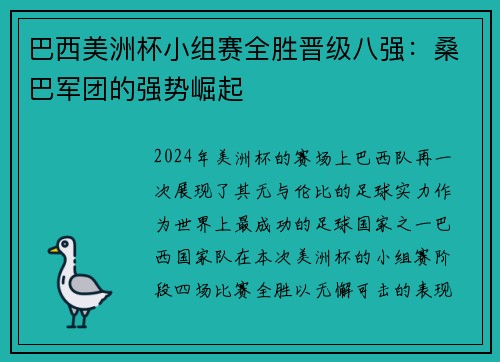 巴西美洲杯小组赛全胜晋级八强：桑巴军团的强势崛起

2024年美洲杯的赛场上巴西队再一次展现了其无与伦比的足球实力作为世界上最成功的足球国家之一巴西国家队在本次美洲杯的小组赛阶段四场比赛全胜以无懈可击的表现